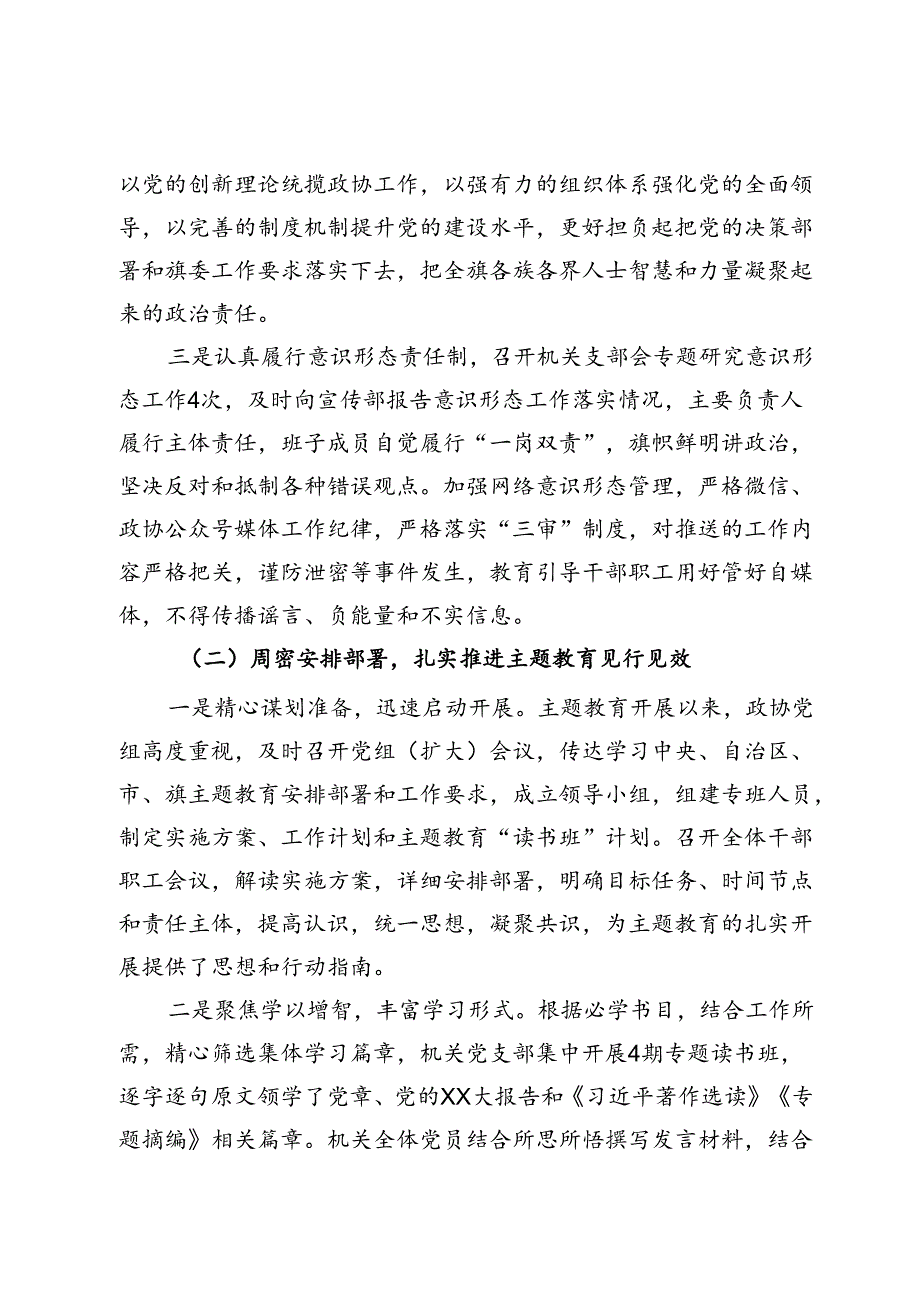 以党的创新理论统揽政协工作，以强有力的组织体系强化党的全面领导，以完善的制度机制提升党的建设水平，更好担负起把党的决策部署和旗委工作要求落实下去，把全旗各族各界人士智慧和力量凝聚起来的政治责任。

三是认真履行意识形态责任制，召开机关支部会专题研究意识形态工作4次，及时向宣传部报告意识形态工作落实情况，主要负责人履行主体责任，班子成员自觉履行“一岗双责”，旗帜鲜明讲政治，坚决反对和抵制各种错误观点。加强网络意识形态管理，严格微信、政协公众号媒体工作纪律，严格落实“三审”制度，对推送的工作内容严格把关，谨防泄密等事件发生，教育引导干部职工用好管好自媒体，不得传播谣言、负能量和不实信息。

（二）周密安排部署，扎实推进主题教育见行见效

一是精心谋划准备，迅速启动开展。主题教育开展以来，政协党组高度重视，及时召开党组（扩大）会议，传达学习中央、自治区、市、旗主题教育安排部署和工作要求，成立领导小组，组建专班人员，制定实施方案、工作计划和主题教育“读书班”计划。召开全体干部职工会议，解读实施方案，详细安排部署，明确目标任务、时间节点和责任主体，提高认识，统一思想，凝聚共识，为主题教育的扎实开展提供了思想和行动指南。

二是聚焦学以增智，丰富学习形式。根据必学书目，结合工作所需，精心筛选集体学习篇章，机关党支部集中开展4期专题读书班，逐字逐句原文领学了党章、党的XX大报告和《习近平著作选读》《专题摘编》相关篇章。机关全体党员结合所思所悟撰写发言材料，结合